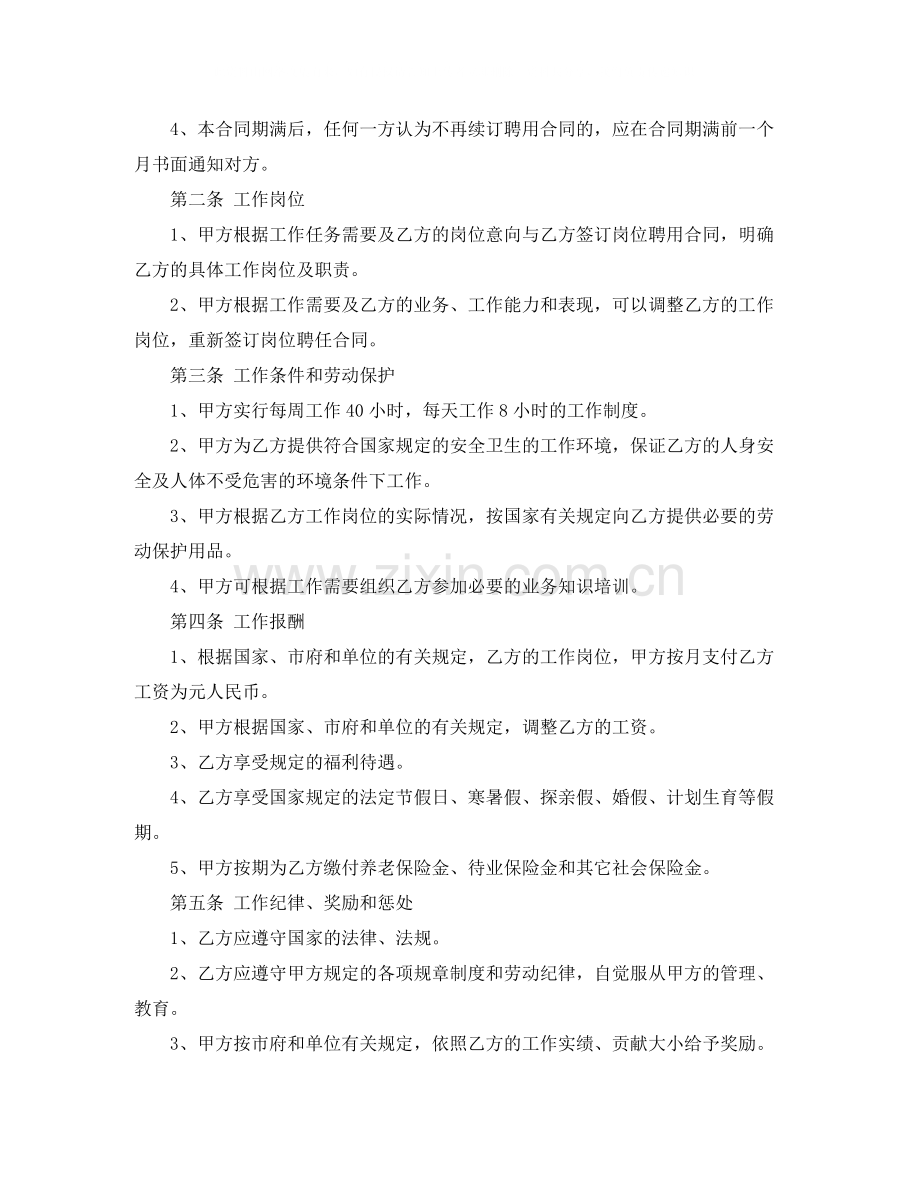 4、本合同期满后，任何一方认为不再续订聘用合同的，应在合同期满前一个月书面通知对方。

第二条 工作岗位

1、甲方根据工作任务需要及乙方的岗位意向与乙方签订岗位聘用合同，明确乙方的具体工作岗位及职责。

2、甲方根据工作需要及乙方的业务、工作能力和表现，可以调整乙方的工作岗位，重新签订岗位聘任合同。

第三条 工作条件和劳动保护

1、甲方实行每周工作40小时，每天工作8小时的工作制度。

2、甲方为乙方提供符合国家规定的安全卫生的工作环境，保证乙方的人身安全及人体不受危害的环境条件下工作。

3、甲方根据乙方工作岗位的实际情况，按国家有关规定向乙方提供必要的劳动保护用品。

4、甲方可根据工作需要组织乙方参加必要的业务知识培训。

第四条 工作报酬

1、根据国家、市府和单位的有关规定，乙方的工作岗位，甲方按月支付乙方工资为元人民币。

2、甲方根据国家、市府和单位的有关规定，调整乙方的工资。

3、乙方享受规定的福利待遇。

4、乙方享受国家规定的法定节假日、寒暑假、探亲假、婚假、计划生育等假期。

5、甲方按期为乙方缴付养老保险金、待业保险金和其它社会保险金。

第五条 工作纪律、奖励和惩处

1、乙方应遵守国家的法律、法规。

2、乙方应遵守甲方规定的各项规章制度和劳动纪律，自觉服从甲方的管理、教育。

3、甲方按市府和单位有关规定，依照乙方的工作实绩、贡献大小给予奖励。

www.zixin.com.cn